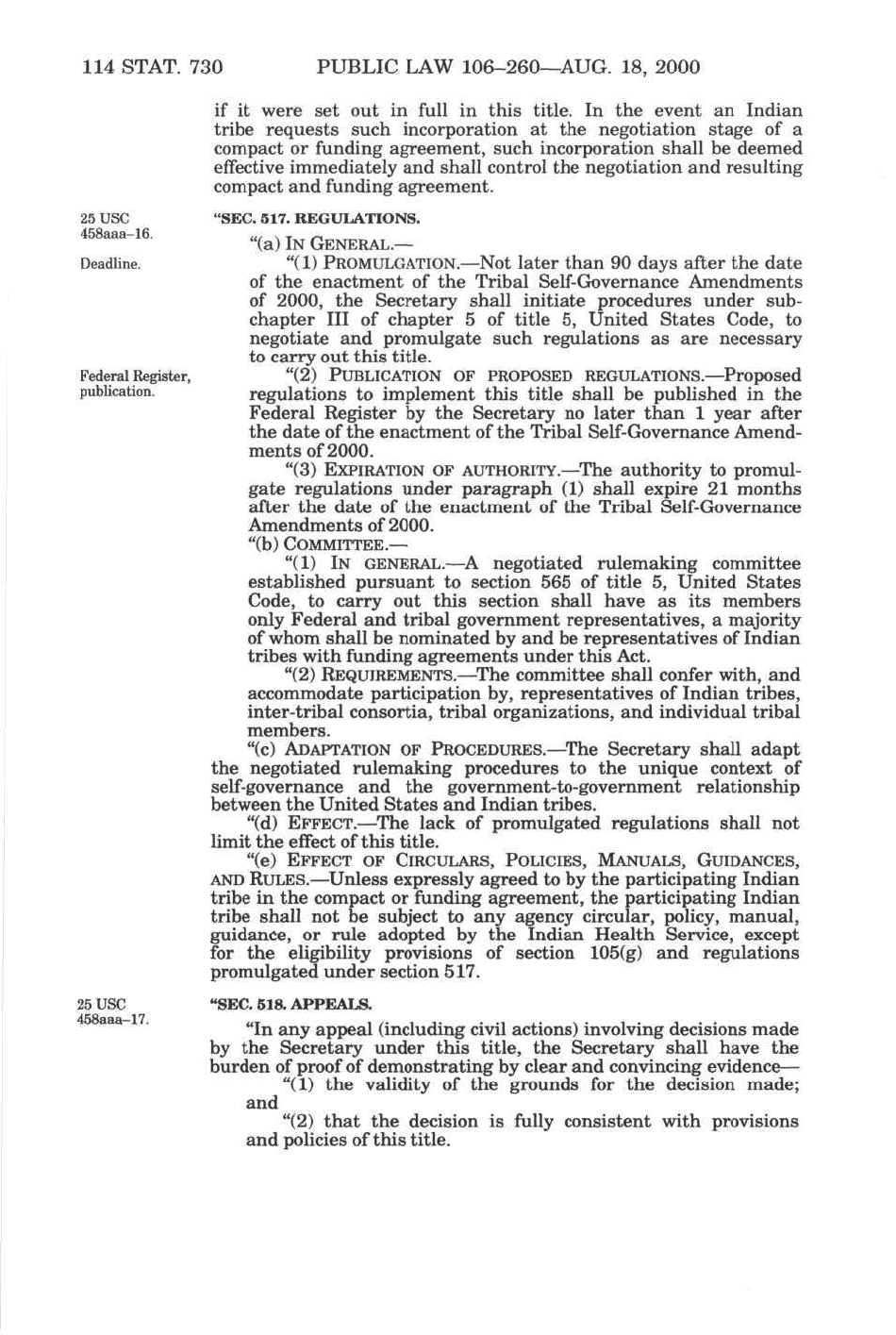 114 STAT. 730 PUBLIC LAW 106–260—AUG. 18, 2000

if it were set out in full in this title. In the event an Indian tribe requests such incorporation at the negotiation stage of a compact or funding agreement, such incorporation shall be deemed effective immediately and shall control the negotiation and resulting compact and funding agreement.

25 USC 458aaa–16.

"SEC. 517. REGULATIONS.

"(a) IN GENERAL.—

Deadline.

"(1) PROMULGATION.—Not later than 90 days after the date of the enactment of the Tribal Self-Governance Amendments of 2000, the Secretary shall initiate procedures under subchapter III of chapter 5 of title 5, United States Code, to negotiate and promulgate such regulations as are necessary to carry out this title.

Federal Register, publication.

"(2) PUBLICATION OF PROPOSED REGULATIONS.—Proposed regulations to implement this title shall be published in the Federal Register by the Secretary no later than 1 year after the date of the enactment of the Tribal Self-Governance Amendments of 2000.

"(3) EXPIRATION OF AUTHORITY.—The authority to promulgate regulations under paragraph (1) shall expire 21 months after the date of the enactment of the Tribal Self-Governance Amendments of 2000.

"(b) COMMITTEE.—

"(1) IN GENERAL.—A negotiated rulemaking committee established pursuant to section 565 of title 5, United States Code, to carry out this section shall have as its members only Federal and tribal government representatives, a majority of whom shall be nominated by and be representatives of Indian tribes with funding agreements under this Act.

"(2) REQUIREMENTS.—The committee shall confer with, and accommodate participation by, representatives of Indian tribes, inter-tribal consortia, tribal organizations, and individual tribal members.

"(c) ADAPTATION OF PROCEDURES.—The Secretary shall adapt the negotiated rulemaking procedures to the unique context of self-governance and the government-to-government relationship between the United States and Indian tribes.

"(d) EFFECT.—The lack of promulgated regulations shall not limit the effect of this title.

"(e) EFFECT OF CIRCULARS, POLICIES, MANUALS, GUIDANCES, AND RULES.—Unless expressly agreed to by the participating Indian tribe in the compact or funding agreement, the participating Indian tribe shall not be subject to any agency circular, policy, manual, guidance, or rule adopted by the Indian Health Service, except for the eligibility provisions of section 105(g) and regulations promulgated under section 517.

25 USC 458aaa–17.

"SEC. 518. APPEALS.

"In any appeal (including civil actions) involving decisions made by the Secretary under this title, the Secretary shall have the burden of proof of demonstrating by clear and convincing evidence—

"(1) the validity of the grounds for the decision made; and

"(2) that the decision is fully consistent with provisions and policies of this title.